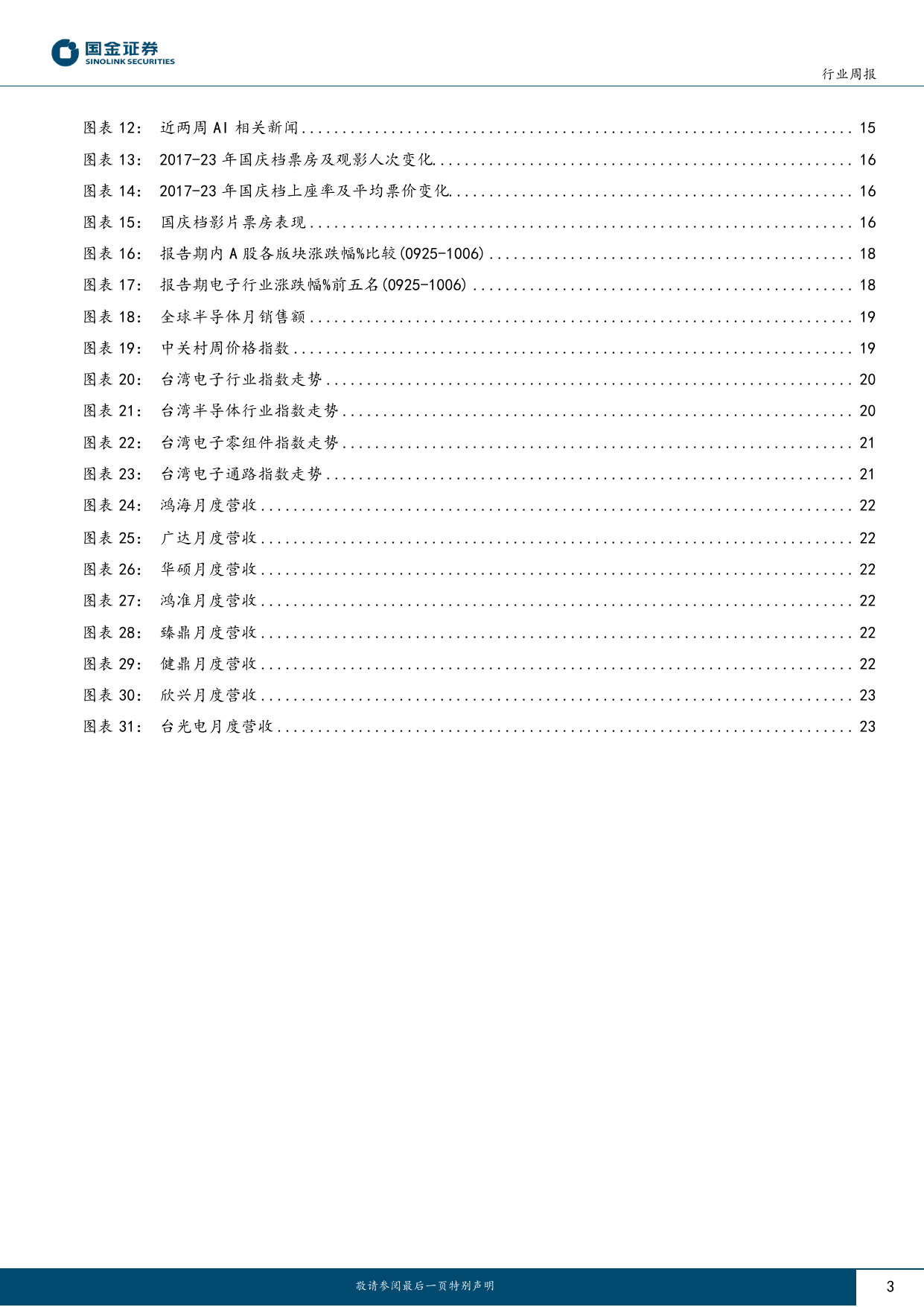 国金证券
SINOLINK SECURITIES

行业周报

图表 12: 近两周 AI 相关新闻 ........ 15
图表 13: 2017-23 年国庆档票房及观影人次变化 ........ 16
图表 14: 2017-23 年国庆档上座率及平均票价变化 ........ 16
图表 15: 国庆档影片票房表现 ........ 16
图表 16: 报告期内 A 股各版块涨跌幅%比较(0925-1006) ........ 18
图表 17: 报告期电子行业涨跌幅%前五名(0925-1006) ........ 18
图表 18: 全球半导体月销售额 ........ 19
图表 19: 中关村周价格指数 ........ 19
图表 20: 台湾电子行业指数走势 ........ 20
图表 21: 台湾半导体行业指数走势 ........ 20
图表 22: 台湾电子零组件指数走势 ........ 21
图表 23: 台湾电子通路指数走势 ........ 21
图表 24: 鸿海月度营收 ........ 22
图表 25: 广达月度营收 ........ 22
图表 26: 华硕月度营收 ........ 22
图表 27: 鸿准月度营收 ........ 22
图表 28: 臻鼎月度营收 ........ 22
图表 29: 健鼎月度营收 ........ 22
图表 30: 欣兴月度营收 ........ 23
图表 31: 台光电月度营收 ........ 23

敬请参阅最后一页特别声明

3